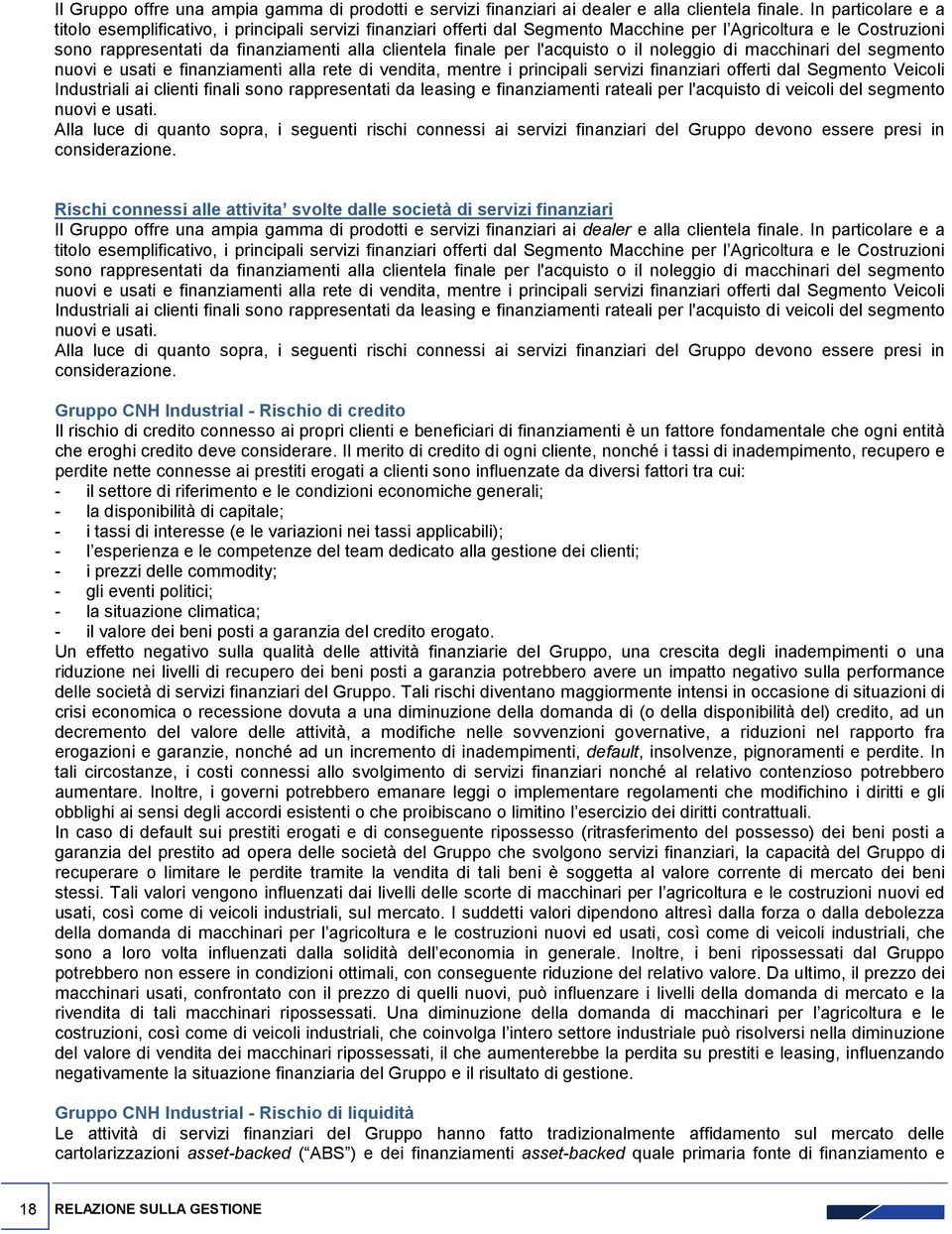 Il Gruppo offre una ampia gamma di prodotti e servizi finanziari ai dealer e alla clientela finale. In particolare e a titolo esemplificativo, i principali servizi finanziari offerti dal Segmento Macchine per l'Agricoltura e le Costruzioni sono rappresentati da finanziamenti alla clientela finale per l'acquisto o il noleggio di macchinari del segmento nuovi e usati e finanziamenti alla rete di vendita, mentre i principali servizi finanziari offerti dal Segmento Veicoli Industriali ai clienti finali sono rappresentati da leasing e finanziamenti rateali per l'acquisto di veicoli del segmento nuovi e usati.
Alla luce di quanto sopra, i seguenti rischi connessi ai servizi finanziari del Gruppo devono essere presi in considerazione.

Rischi connessi alle attivita' svolte dalle società di servizi finanziari
Il Gruppo offre una ampia gamma di prodotti e servizi finanziari ai dealer e alla clientela finale. In particolare e a titolo esemplificativo, i principali servizi finanziari offerti dal Segmento Macchine per l'Agricoltura e le Costruzioni sono rappresentati da finanziamenti alla clientela finale per l'acquisto o il noleggio di macchinari del segmento nuovi e usati e finanziamenti alla rete di vendita, mentre i principali servizi finanziari offerti dal Segmento Veicoli Industriali ai clienti finali sono rappresentati da leasing e finanziamenti rateali per l'acquisto di veicoli del segmento nuovi e usati.
Alla luce di quanto sopra, i seguenti rischi connessi ai servizi finanziari del Gruppo devono essere presi in considerazione.

Gruppo CNH Industrial - Rischio di credito
Il rischio di credito connesso ai propri clienti e beneficiari di finanziamenti è un fattore fondamentale che ogni entità che eroghi credito deve considerare. Il merito di credito di ogni cliente, nonché i tassi di inadempimento, recupero e perdite nette connesse ai prestiti erogati a clienti sono influenzate da diversi fattori tra cui:
- il settore di riferimento e le condizioni economiche generali;
- la disponibilità di capitale;
- i tassi di interesse (e le variazioni nei tassi applicabili);
- l'esperienza e le competenze del team dedicato alla gestione dei clienti;
- i prezzi delle commodity;
- gli eventi politici;
- la situazione climatica;
- il valore dei beni posti a garanzia del credito erogato.
Un effetto negativo sulla qualità delle attività finanziarie del Gruppo, una crescita degli inadempimenti o una riduzione nei livelli di recupero dei beni posti a garanzia potrebbero avere un impatto negativo sulla performance delle società di servizi finanziari del Gruppo. Tali rischi diventano maggiormente intensi in occasione di situazioni di crisi economica o recessione dovuta a una diminuzione della domanda di (o della disponibilità del) credito, ad un decremento del valore delle attività, a modifiche nelle sovvenzioni governative, a riduzioni nel rapporto fra erogazioni e garanzie, nonché ad un incremento di inadempimenti, default, insolvenze, pignoramenti e perdite. In tali circostanze, i costi connessi allo svolgimento di servizi finanziari nonché al relativo contenzioso potrebbero aumentare. Inoltre, i governi potrebbero emanare leggi o implementare regolamenti che modifichino i diritti e gli obblighi ai sensi degli accordi esistenti o che proibiscano o limitino l'esercizio dei diritti contrattuali.
In caso di default sui prestiti erogati e di conseguente ripossesso (ritrasferimento del possesso) dei beni posti a garanzia del prestito ad opera delle società del Gruppo che svolgono servizi finanziari, la capacità del Gruppo di recuperare o limitare le perdite tramite la vendita di tali beni è soggetta al valore corrente di mercato dei beni stessi. Tali valori vengono influenzati dai livelli delle scorte di macchinari per l'agricoltura e le costruzioni nuovi ed usati, così come di veicoli industriali, sul mercato. I suddetti valori dipendono altresì dalla forza o dalla debolezza della domanda di macchinari per l'agricoltura e le costruzioni nuovi ed usati, così come di veicoli industriali, che sono a loro volta influenzati dalla solidità dell'economia in generale. Inoltre, i beni ripossessati dal Gruppo potrebbero non essere in condizioni ottimali, con conseguente riduzione del relativo valore. Da ultimo, il prezzo dei macchinari usati, confrontato con il prezzo di quelli nuovi, può influenzare i livelli della domanda di mercato e la rivendita di tali macchinari ripossessati. Una diminuzione della domanda di macchinari per l'agricoltura e le costruzioni, così come di veicoli industriali, che coinvolga l'intero settore industriale può risolversi nella diminuzione del valore di vendita dei macchinari ripossessati, il che aumenterebbe la perdita su prestiti e leasing, influenzando negativamente la situazione finanziaria del Gruppo e il risultato di gestione.

Gruppo CNH Industrial - Rischio di liquidità
Le attività di servizi finanziari del Gruppo hanno fatto tradizionalmente affidamento sul mercato delle cartolarizzazioni asset-backed ("ABS") e dei finanziamenti asset-backed quale primaria fonte di finanziamento e

18 RELAZIONE SULLA GESTIONE